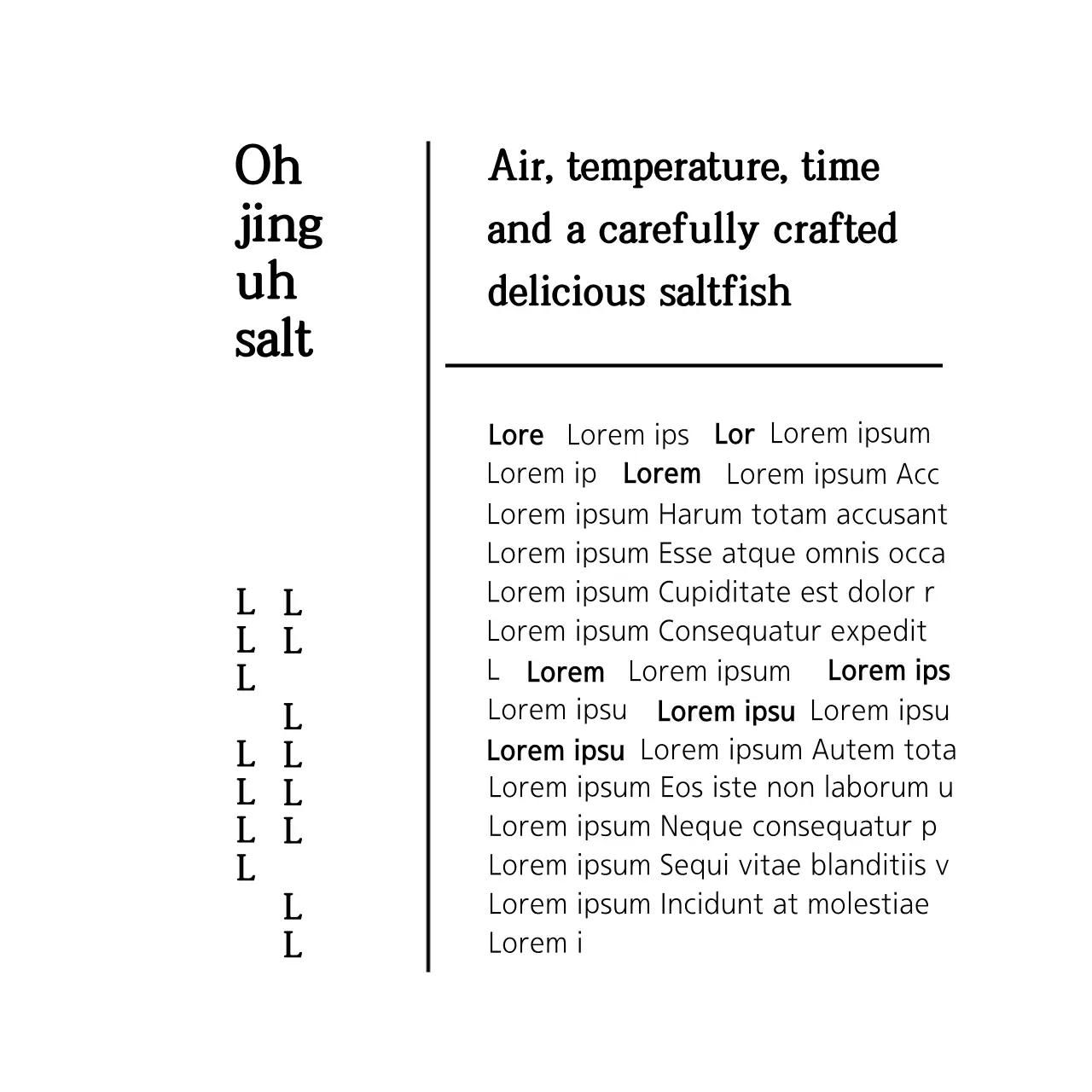 Oh
jing
uh
salt

L L
L L
L
L
L L
L L
L L
L
L
L

Air, temperature, time and a carefully crafted delicious saltfish

Lore Lorem ips Lor Lorem ipsum
Lorem ip Lorem Lorem ipsum Acc
Lorem ipsum Harum totam accusant
Lorem ipsum Esse atque omnis occa
Lorem ipsum Cupiditate est dolor r
Lorem ipsum Consequatur expedit
L Lorem Lorem ipsum Lorem ips
Lorem ipsu Lorem ipsu Lorem ipsu
Lorem ipsu Lorem ipsum Autem tota
Lorem ipsum Eos iste non laborum u
Lorem ipsum Neque consequatur p
Lorem ipsum Sequi vitae blanditiis v
Lorem ipsum Incidunt at molestiae
Lorem i